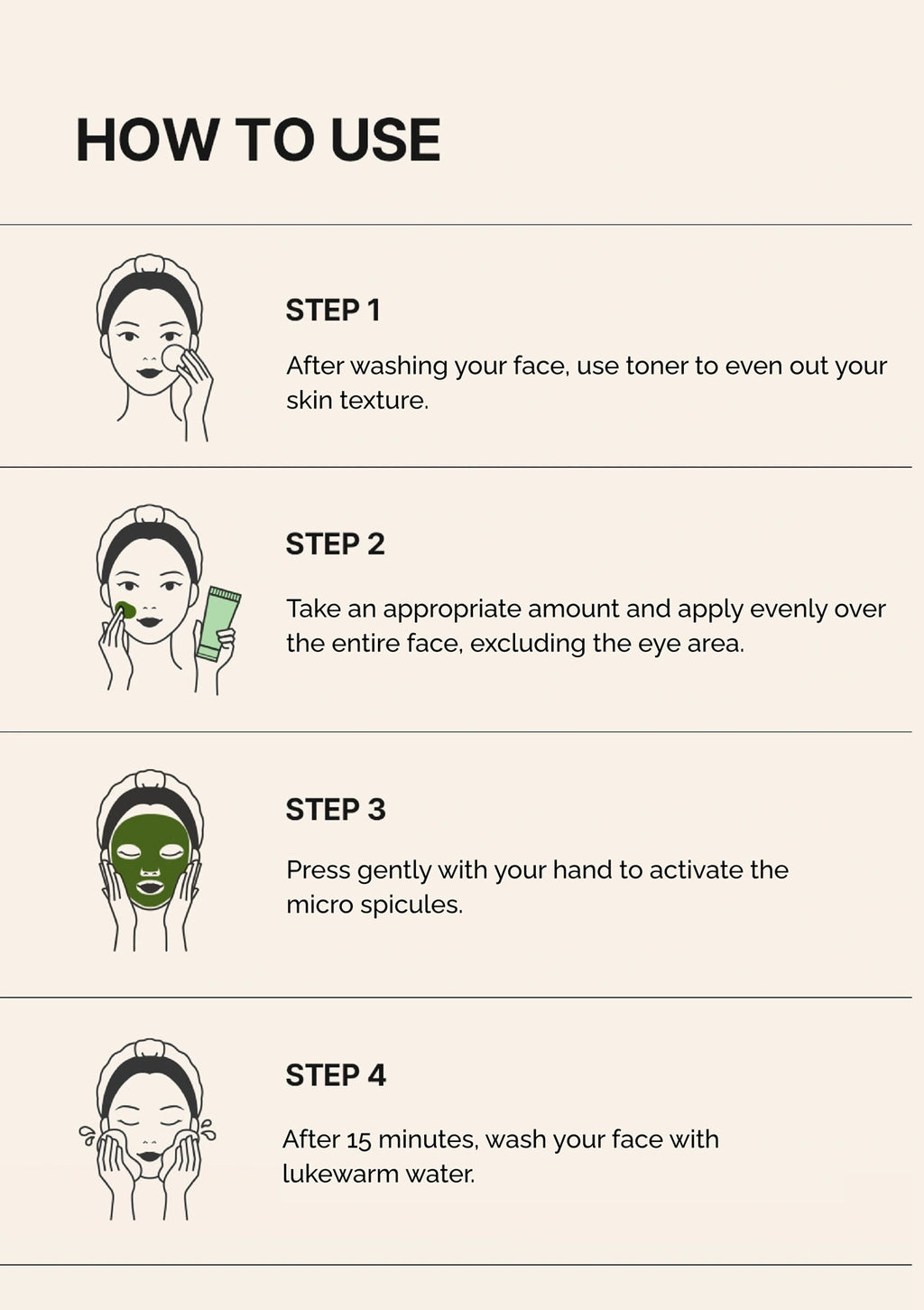 HOW TO USE

STEP 1

After washing your face, use toner to even out your skin texture.

STEP 2

Take an appropriate amount and apply evenly over the entire face, excluding the eye area.

STEP 3

Press gently with your hand to activate the micro spicules.

STEP 4

After 15 minutes, wash your face with lukewarm water.